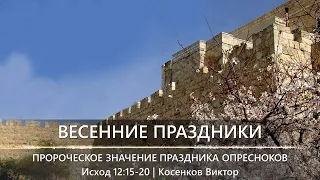 ВЕСЕННИЕ ПРАЗДНИКИ

ПРОРОЧЕСКОЕ ЗНАЧЕНИЕ ПРАЗДНИКА ОПРЕСНОКОВ

Исход 12:15-20 | Косенков Виктор